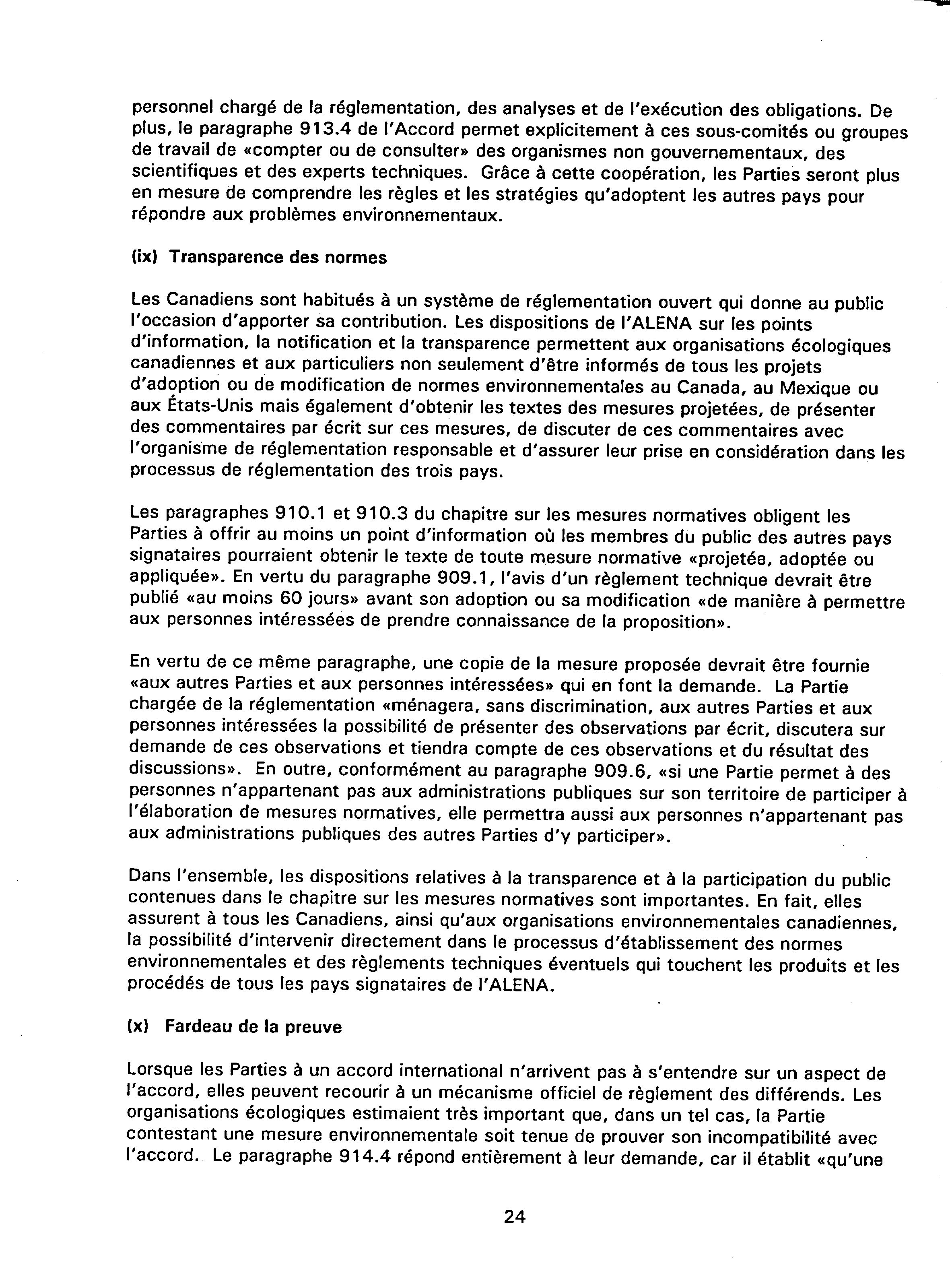 personnel chargé de la réglementation, des analyses et de l'exécution des obligations. De plus, le paragraphe 913.4 de l'Accord permet explicitement à ces sous-comités ou groupes de travail de «compter ou de consulter» des organismes non gouvernementaux, des scientifiques et des experts techniques. Grâce à cette coopération, les Parties seront plus en mesure de comprendre les règles et les stratégies qu'adoptent les autres pays pour répondre aux problèmes environnementaux.

(ix) Transparence des normes

Les Canadiens sont habitués à un système de réglementation ouvert qui donne au public l'occasion d'apporter sa contribution. Les dispositions de l'ALENA sur les points d'information, la notification et la transparence permettent aux organisations écologiques canadiennes et aux particuliers non seulement d'être informés de tous les projets d'adoption ou de modification de normes environnementales au Canada, au Mexique ou aux États-Unis mais également d'obtenir les textes des mesures projetées, de présenter des commentaires par écrit sur ces mesures, de discuter de ces commentaires avec l'organisme de réglementation responsable et d'assurer leur prise en considération dans les processus de réglementation des trois pays.

Les paragraphes 910.1 et 910.3 du chapitre sur les mesures normatives obligent les Parties à offrir au moins un point d'information où les membres du public des autres pays signataires pourraient obtenir le texte de toute mesure normative «projetée, adoptée ou appliquée». En vertu du paragraphe 909.1, l'avis d'un règlement technique devrait être publié «au moins 60 jours» avant son adoption ou sa modification «de manière à permettre aux personnes intéressées de prendre connaissance de la proposition».

En vertu de ce même paragraphe, une copie de la mesure proposée devrait être fournie «aux autres Parties et aux personnes intéressées» qui en font la demande. La Partie chargée de la réglementation «ménagera, sans discrimination, aux autres Parties et aux personnes intéressées la possibilité de présenter des observations par écrit, discutera sur demande de ces observations et tiendra compte de ces observations et du résultat des discussions». En outre, conformément au paragraphe 909.6, «si une Partie permet à des personnes n'appartenant pas aux administrations publiques sur son territoire de participer à l'élaboration de mesures normatives, elle permettra aussi aux personnes n'appartenant pas aux administrations publiques des autres Parties d'y participer».

Dans l'ensemble, les dispositions relatives à la transparence et à la participation du public contenues dans le chapitre sur les mesures normatives sont importantes. En fait, elles assurent à tous les Canadiens, ainsi qu'aux organisations environnementales canadiennes, la possibilité d'intervenir directement dans le processus d'établissement des normes environnementales et des règlements techniques éventuels qui touchent les produits et les procédés de tous les pays signataires de l'ALENA.

(x) Fardeau de la preuve

Lorsque les Parties à un accord international n'arrivent pas à s'entendre sur un aspect de l'accord, elles peuvent recourir à un mécanisme officiel de règlement des différends. Les organisations écologiques estimaient très important que, dans un tel cas, la Partie contestant une mesure environnementale soit tenue de prouver son incompatibilité avec l'accord. Le paragraphe 914.4 répond entièrement à leur demande, car il établit «qu'une

24